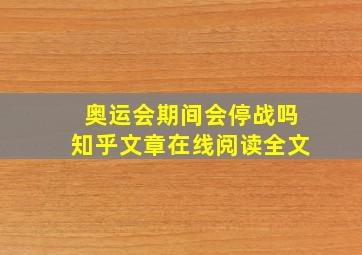 奥运会期间会停战吗
知乎文章在线阅读全文